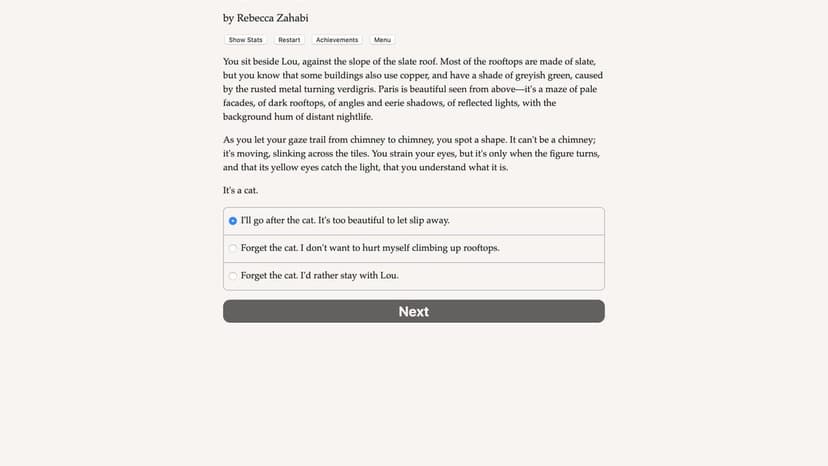 by Rebecca Zahabi

Show Stats Restart Achievements Menu

You sit beside Lou, against the slope of the slate roof. Most of the rooftops are made of slate, but you know that some buildings also use copper, and have a shade of greyish green, caused by the rusted metal turning verdigris. Paris is beautiful seen from above—it's a maze of pale facades, of dark rooftops, of angles and eerie shadows, of reflected lights, with the background hum of distant nightlife.

As you let your gaze trail from chimney to chimney, you spot a shape. It can't be a chimney; it's moving, slinking across the tiles. You strain your eyes, but it's only when the figure turns, and that its yellow eyes catch the light, that you understand what it is.

It's a cat.

I'll go after the cat. It's too beautiful to let slip away.

Forget the cat. I don't want to hurt myself climbing up rooftops.

Forget the cat. I'd rather stay with Lou.

Next